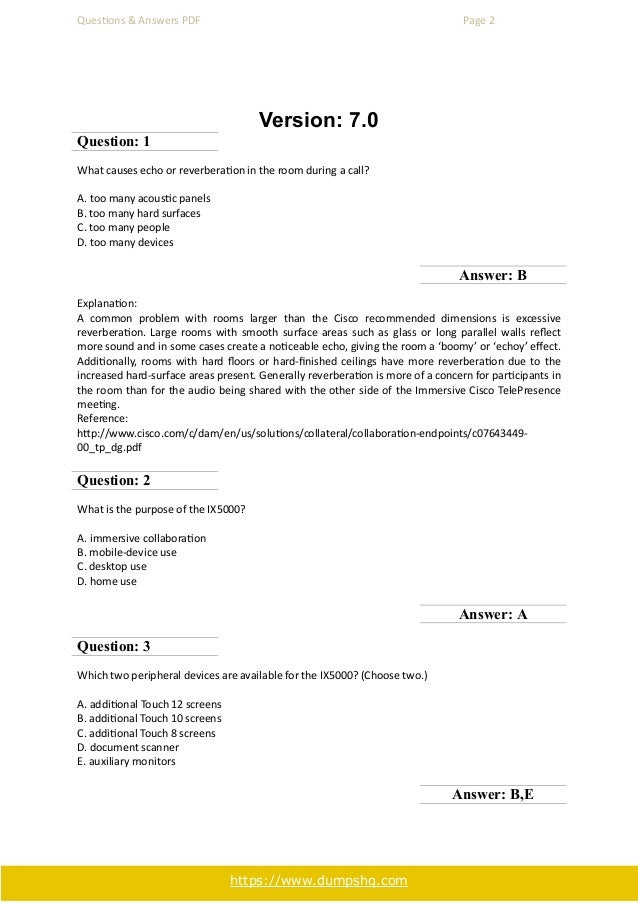 Questions & Answers PDF

Page 2

Version: 7.0

Question: 1

What causes echo or reverberation in the room during a call?

A. too many acoustic panels
B. too many hard surfaces
C. too many people
D. too many devices

Answer: B

Explanation:
A common problem with rooms larger than the Cisco recommended dimensions is excessive reverberation. Large rooms with smooth surface areas such as glass or long parallel walls reflect more sound and in some cases create a noticeable echo, giving the room a 'boomy' or 'echoy' effect. Additionally, rooms with hard floors or hard-finished ceilings have more reverberation due to the increased hard-surface areas present. Generally reverberation is more of a concern for participants in the room than for the audio being shared with the other side of the Immersive Cisco TelePresence meeting.
Reference:
http://www.cisco.com/c/dam/en/us/solutions/collateral/collaboration-endpoints/c07643449-00_tp_dg.pdf

Question: 2

What is the purpose of the IX5000?

A. immersive collaboration
B. mobile-device use
C. desktop use
D. home use

Answer: A

Question: 3

Which two peripheral devices are available for the IX5000? (Choose two.)

A. additional Touch 12 screens
B. additional Touch 10 screens
C. additional Touch 8 screens
D. document scanner
E. auxiliary monitors

Answer: B,E

https://www.dumpshq.com